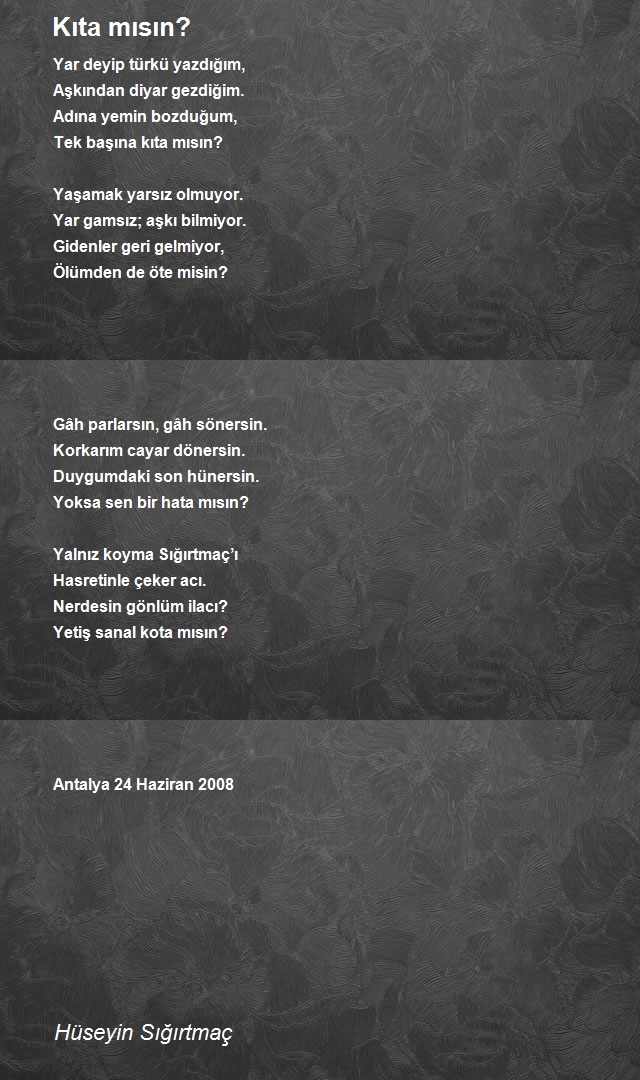 Kıta mısın?

Yar deyip türkü yazdığım,
Aşkından diyar gezdiğim.
Adına yemin bozduğum,
Tek başına kıta mısın?

Yaşamak yarsız olmuyor.
Yar gamsız; aşkı bilmiyor.
Gidenler geri gelmiyor,
Ölümden de öte misin?

Gâh parlarsın, gâh sönersin.
Korkarım cayar dönersin.
Duygumdaki son hünersin.
Yoksa sen bir hata mısın?

Yalnız koyma Sığırtmaç'ı
Hasretinle çeker acı.
Nerdesin gönlüm ilacı?
Yetiş sanal kota mısın?

Antalya 24 Haziran 2008

Hüseyin Sığırtmaç